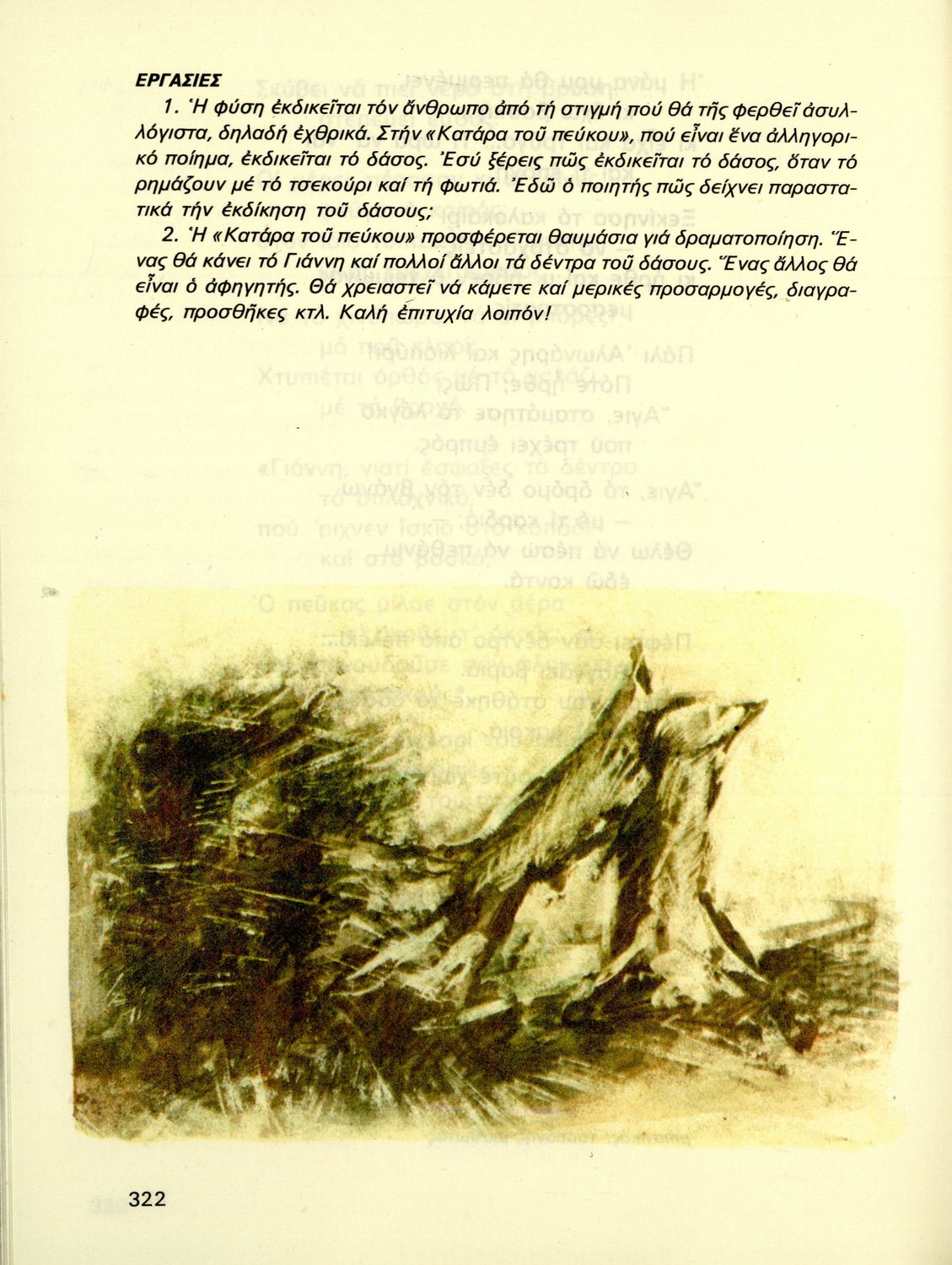 ΕΡΓΑΣΙΕΣ

1. Ἡ φύση ἐκδικεῖται τόν ἄνθρωπο ἀπό τή στιγμή πού θά τῆς φερθεῖ ἀσυλλόγιστα, δηλαδή ἐχθρικά. Στήν «Κατάρα τοῦ πεύκου», πού εἶναι ἕνα ἀλληγορικό ποίημα, ἐκδικεῖται τό δάσος. Ἐσύ ξέρεις πῶς ἐκδικεῖται τό δάσος, ὅταν τό ρημάζουν μέ τό τσεκούρι καί τή φωτιά. Ἐδῶ ὁ ποιητής πῶς δείχνει παραστατικά τήν ἐκδίκηση τοῦ δάσους;

2. Ἡ «Κατάρα τοῦ πεύκου» προσφέρεται θαυμάσια γιά δραματοποίηση. Ἕνας θά κάνει τό Γιάννη καί πολλοί ἄλλοι τά δέντρα τοῦ δάσους. Ἕνας ἄλλος θά εἶναι ὁ ἀφηγητής. Θά χρειαστεῖ νά κάμετε καί μερικές προσαρμογές, διαγραφές, προσθῆκες κτλ. Καλή ἐπιτυχία λοιπόν!

322